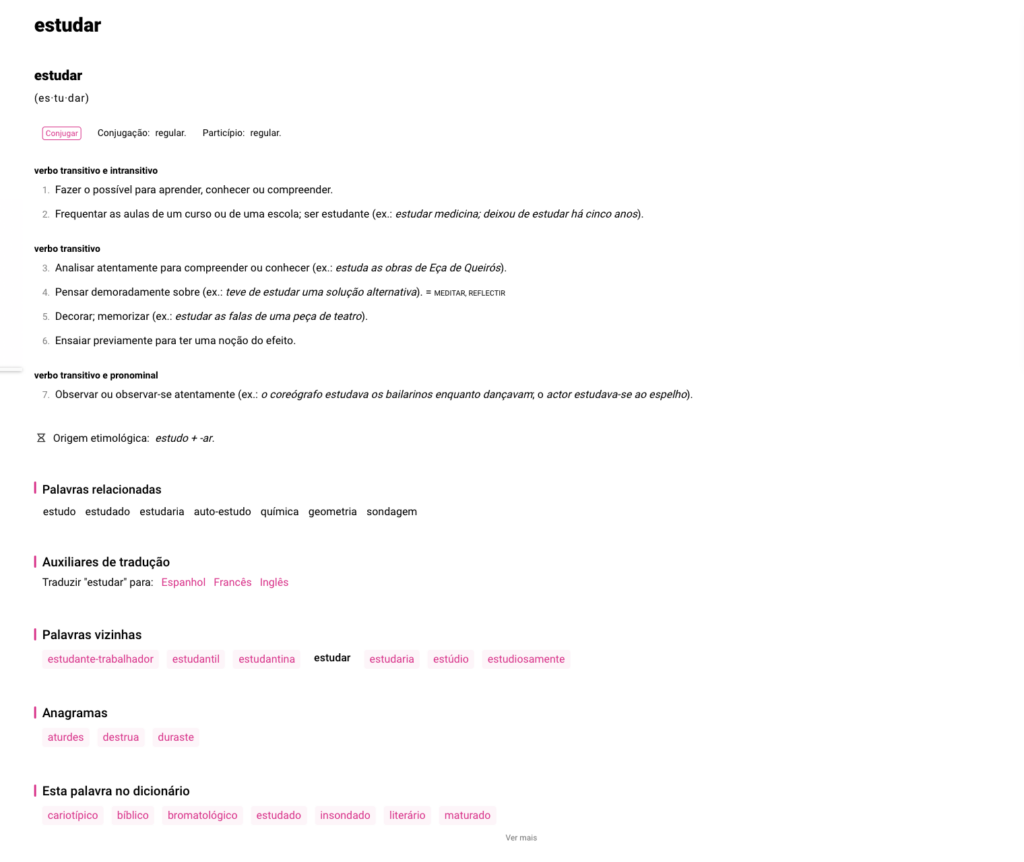 estudar

estudar
(es·tu·dar)

Conjugar Conjugação: regular. Particípio: regular.

verbo transitivo e intransitivo
1. Fazer o possível para aprender, conhecer ou compreender.
2. Frequentar as aulas de um curso ou de uma escola; ser estudante (ex.: estudar medicina; deixou de estudar há cinco anos).

verbo transitivo
3. Analisar atentamente para compreender ou conhecer (ex.: estuda as obras de Eça de Queirós).
4. Pensar demoradamente sobre (ex.: teve de estudar uma solução alternativa). = MEDITAR, REFLECTIR
5. Decorar; memorizar (ex.: estudar as falas de uma peça de teatro).
6. Ensaiar previamente para ter uma noção do efeito.

verbo transitivo e pronominal
7. Observar ou observar-se atentamente (ex.: o coreógrafo estudava os bailarinos enquanto dançavam; o actor estudava-se ao espelho).

Origem etimológica: estudo + -ar.

Palavras relacionadas
estudo estudado estudaria auto-estudo química geometria sondagem

Auxiliares de tradução
Traduzir "estudar" para: Espanhol Francês Inglês

Palavras vizinhas
estudante-trabalhador estudantil estudantina estudar estudaria estúdio estudiosamente

Anagramas
aturdes destrua duraste

Esta palavra no dicionário
cariotípico bíblico bromatológico estudado insondado literário maturado

Ver mais